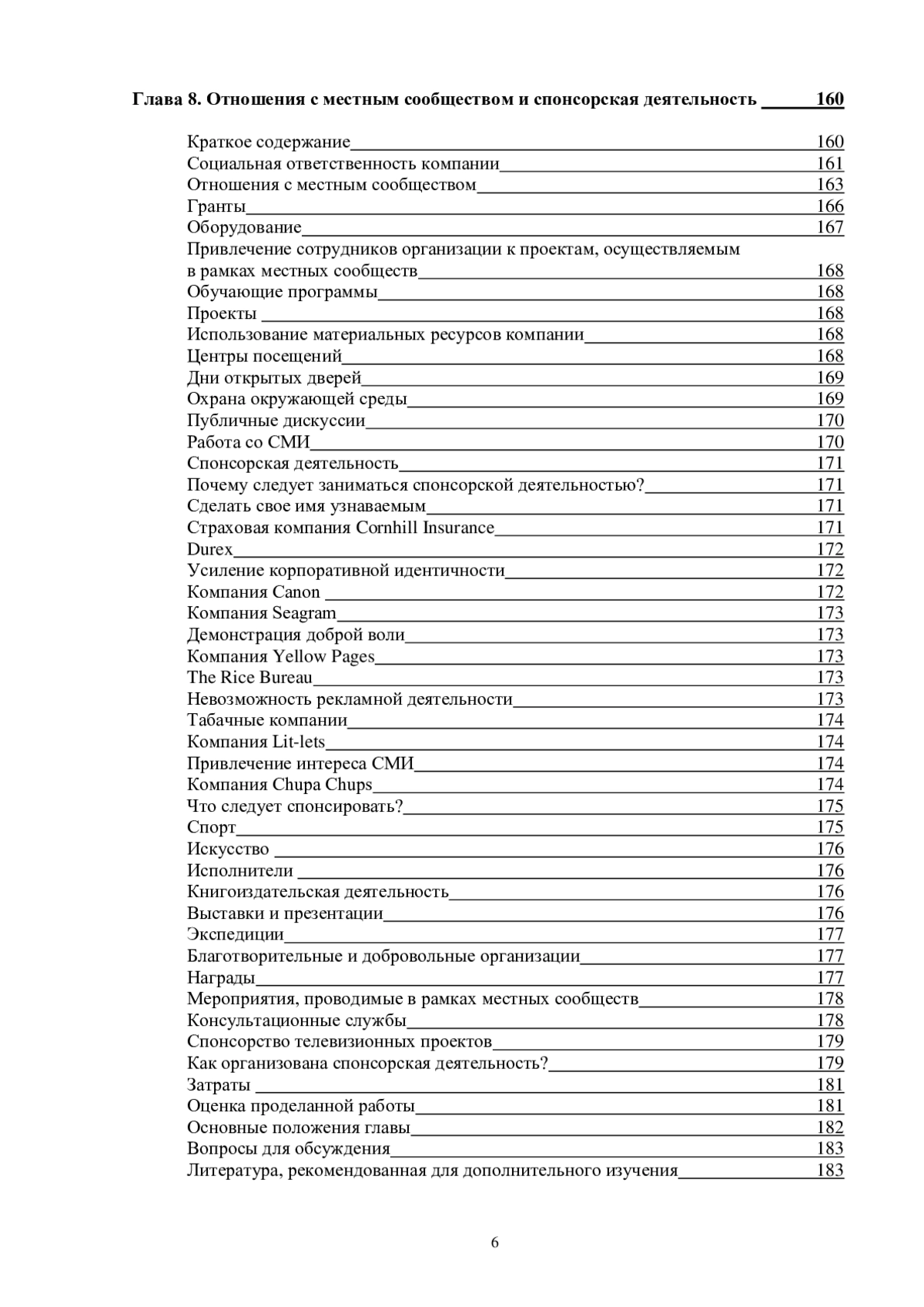 Глава 8. Отношения с местным сообществом и спонсорская деятельность 160

Краткое содержание 160
Социальная ответственность компании 161
Отношения с местным сообществом 163
Гранты 166
Оборудование 167
Привлечение сотрудников организации к проектам, осуществляемым в рамках местных сообществ 168
Обучающие программы 168
Проекты 168
Использование материальных ресурсов компании 168
Центры посещений 168
Дни открытых дверей 169
Охрана окружающей среды 169
Публичные дискуссии 170
Работа со СМИ 170
Спонсорская деятельность 171
Почему следует заниматься спонсорской деятельностью? 171
Сделать свое имя узнаваемым 171
Страховая компания Cornhill Insurance 171
Durex 172
Усиление корпоративной идентичности 172
Компания Canon 172
Компания Seagram 173
Демонстрация доброй воли 173
Компания Yellow Pages 173
The Rice Bureau 173
Невозможность рекламной деятельности 173
Табачные компании 174
Компания Lit-lets 174
Привлечение интереса СМИ 174
Компания Chupa Chups 174
Что следует спонсировать? 175
Спорт 175
Искусство 176
Исполнители 176
Книгоиздательская деятельность 176
Выставки и презентации 176
Экспедиции 177
Благотворительные и добровольные организации 177
Награды 177
Мероприятия, проводимые в рамках местных сообществ 178
Консультационные службы 178
Спонсорство телевизионных проектов 179
Как организована спонсорская деятельность? 179
Затраты 181
Оценка проделанной работы 181
Основные положения главы 182
Вопросы для обсуждения 183
Литература, рекомендованная для дополнительного изучения 183

6